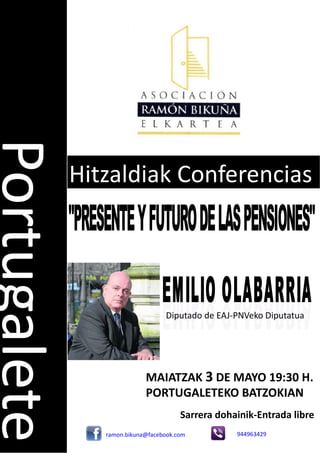 Portugalete

ASOCIACIÓN
RAMÓN BIKUÑA
ELKARTEA

Hitzaldiak Conferencias

"PRESENTE Y FUTURO DE LAS PENSIONES"

EMILIO OLABARRIA

Diputado de EAJ-PNVeko Diputatua

MAIATZAK 3 DE MAYO 19:30 H.
PORTUGALETEKO BATZOKIAN

Sarrera dohainik-Entrada libre

ramon.bikuna@facebook.com

944963429